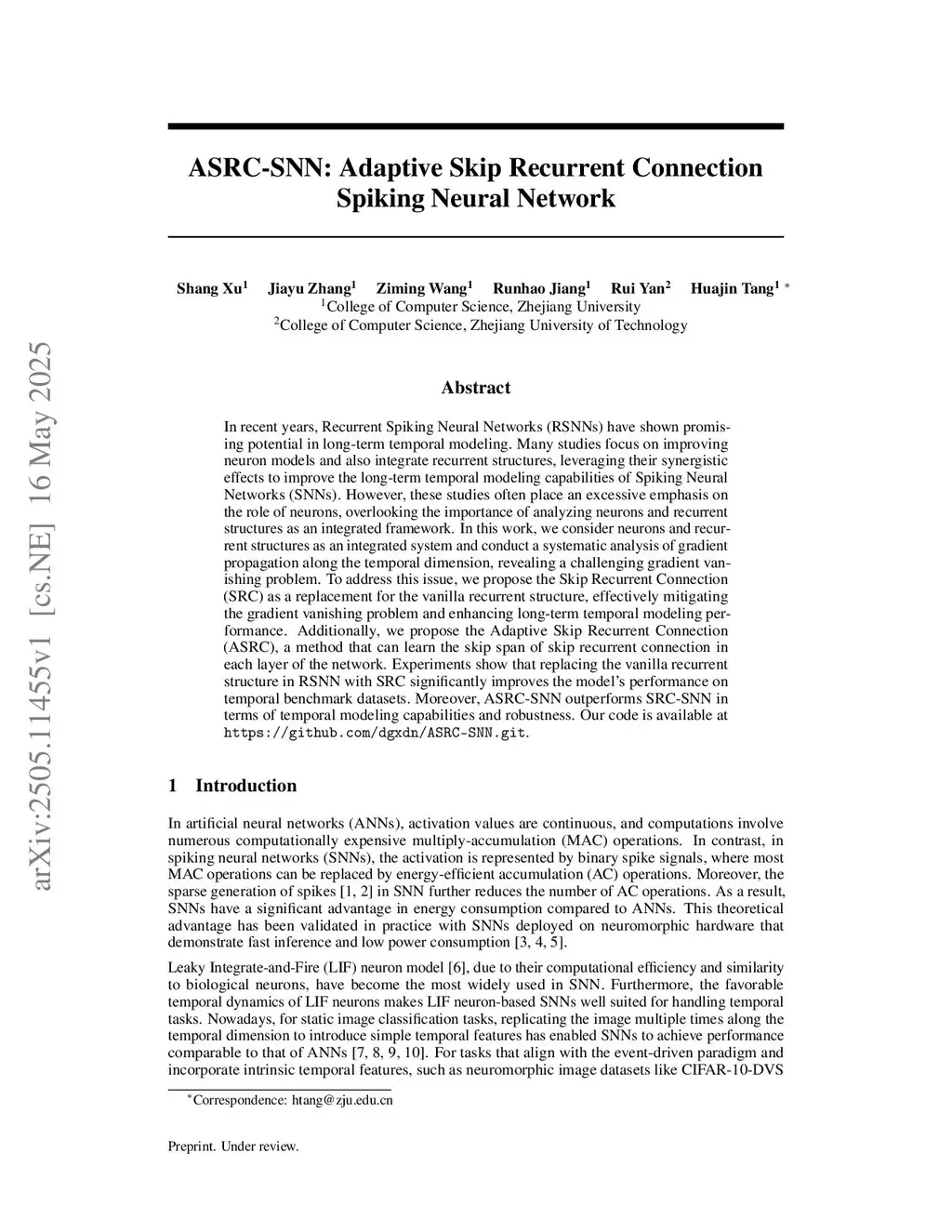 arXiv:2505.11455v1 [cs.NE] 16 May 2025

ASRC-SNN: Adaptive Skip Recurrent Connection Spiking Neural Network

Shang Xu$^1$ Jiayu Zhang$^1$ Ziming Wang$^1$ Runhao Jiang$^1$ Rui Yan$^2$ Huajin Tang$^1$ $^*$
$^1$College of Computer Science, Zhejiang University
$^2$College of Computer Science, Zhejiang University of Technology

Abstract

In recent years, Recurrent Spiking Neural Networks (RSNNs) have shown promising potential in long-term temporal modeling. Many studies focus on improving neuron models and also integrate recurrent structures, leveraging their synergistic effects to improve the long-term temporal modeling capabilities of Spiking Neural Networks (SNNs). However, these studies often place an excessive emphasis on the role of neurons, overlooking the importance of analyzing neurons and recurrent structures as an integrated framework. In this work, we consider neurons and recurrent structures as an integrated system and conduct a systematic analysis of gradient propagation along the temporal dimension, revealing a challenging gradient vanishing problem. To address this issue, we propose the Skip Recurrent Connection (SRC) as a replacement for the vanilla recurrent structure, effectively mitigating the gradient vanishing problem and enhancing long-term temporal modeling performance. Additionally, we propose the Adaptive Skip Recurrent Connection (ASRC), a method that can learn the skip span of skip recurrent connection in each layer of the network. Experiments show that replacing the vanilla recurrent structure in RSNN with SRC significantly improves the model's performance on temporal benchmark datasets. Moreover, ASRC-SNN outperforms SRC-SNN in terms of temporal modeling capabilities and robustness. Our code is available at https://github.com/dgxdn/ASRC-SNN.git.

1 Introduction

In artificial neural networks (ANNs), activation values are continuous, and computations involve numerous computationally expensive multiply-accumulation (MAC) operations. In contrast, in spiking neural networks (SNNs), the activation is represented by binary spike signals, where most MAC operations can be replaced by energy-efficient accumulation (AC) operations. Moreover, the sparse generation of spikes [1, 2] in SNN further reduces the number of AC operations. As a result, SNNs have a significant advantage in energy consumption compared to ANNs. This theoretical advantage has been validated in practice with SNNs deployed on neuromorphic hardware that demonstrate fast inference and low power consumption [3, 4, 5].

Leaky Integrate-and-Fire (LIF) neuron model [6], due to their computational efficiency and similarity to biological neurons, have become the most widely used in SNN. Furthermore, the favorable temporal dynamics of LIF neurons makes LIF neuron-based SNNs well suited for handling temporal tasks. Nowadays, for static image classification tasks, replicating the image multiple times along the temporal dimension to introduce simple temporal features has enabled SNNs to achieve performance comparable to that of ANNs [7, 8, 9, 10]. For tasks that align with the event-driven paradigm and incorporate intrinsic temporal features, such as neuromorphic image datasets like CIFAR-10-DVS

$^*$Correspondence: htang@zju.edu.cn

Preprint. Under review.